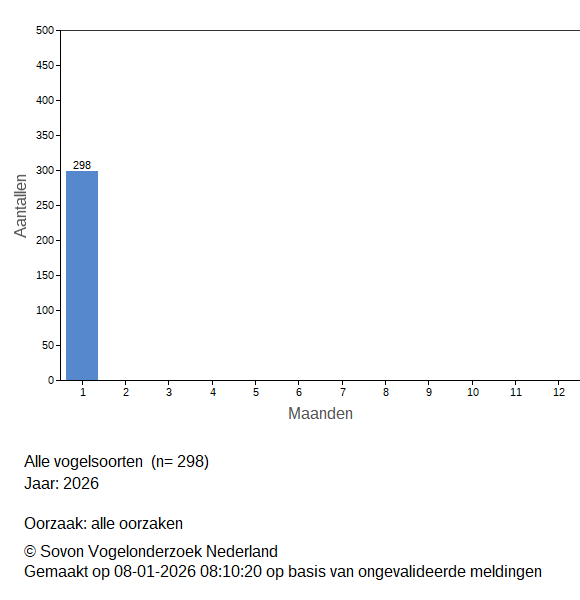 500
450
400
350
300
250
200
150
100
50
0
Aantallen
298
1
2
3
4
5
6
7
8
9
10
11
12
Maanden

Alle vogelsoorten (n= 298)
Jaar: 2026

Oorzaak: alle oorzaken

© Sovon Vogelonderzoek Nederland
Gemaakt op 08-01-2026 08:10:20 op basis van ongevalideerde meldingen